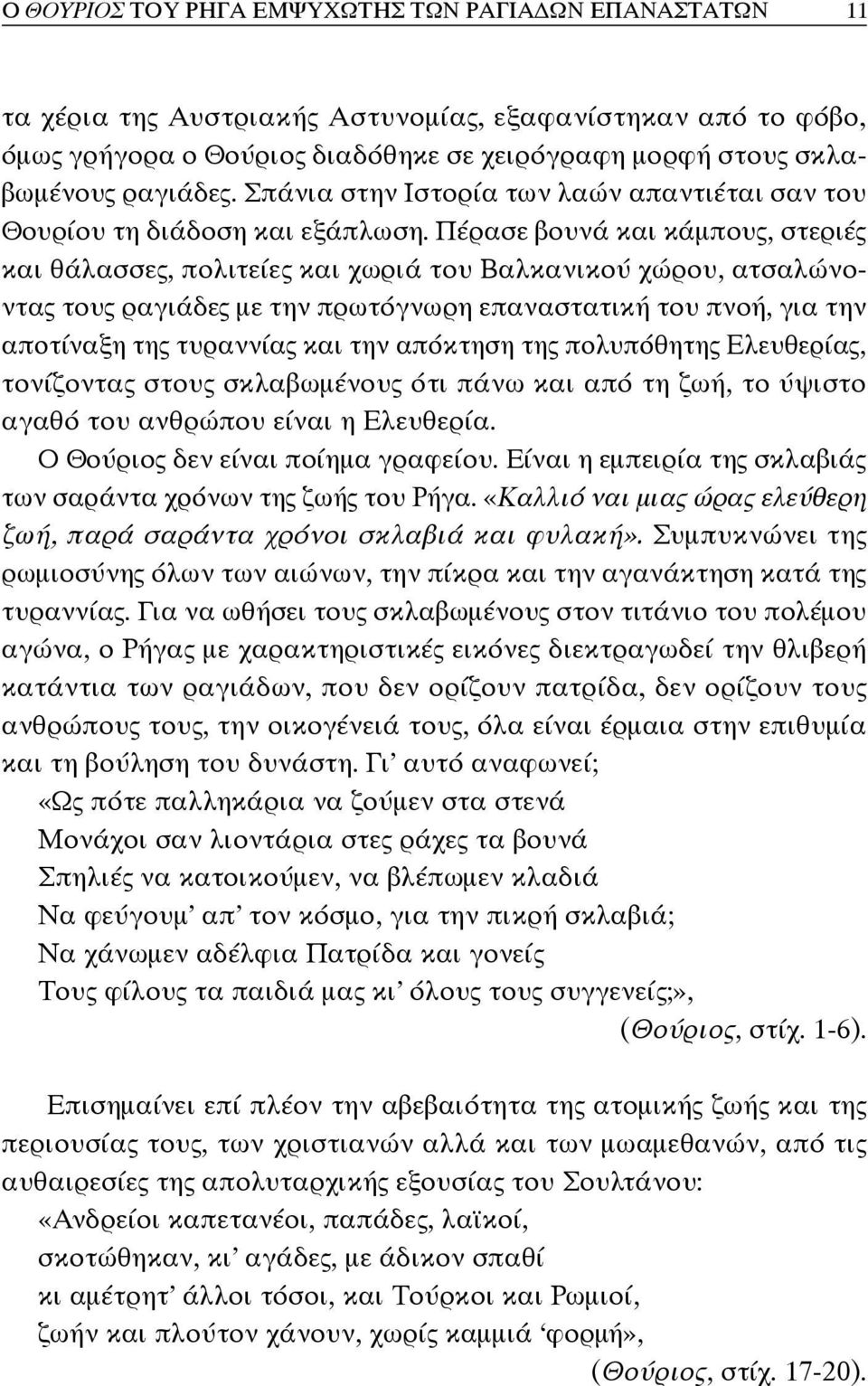 Ο ΘΟΥΡΙΟΣ ΤΟΥ ΡΗΓΑ ΕΜΨΥΧΩΤΗΣ ΤΩΝ ΡΑΓΙΑΔΩΝ ΕΠΑΝΑΣΤΑΤΩΝ 11

τα χέρια της Αυστριακής Αστυνομίας, εξαφανίστηκαν από το φόβο, όμως γρήγορα ο Θούριος διαδόθηκε σε χειρόγραφη μορφή στους σκλαβωμένους ραγιάδες. Σπάνια στην Ιστορία των λαών απαντιέται σαν του Θουρίου τη διάδοση και εξάπλωση. Πέρασε βουνά και κάμπους, στεριές και θάλασσες, πολιτείες και χωριά του Βαλκανικού χώρου, ατσαλώνοντας τους ραγιάδες με την πρωτόγνωρη επαναστατική του πνοή, για την αποτίναξη της τυραννίας και την απόκτηση της πολυπόθητης Ελευθερίας, τονίζοντας στους σκλαβωμένους ότι πάνω και από τη ζωή, το ύψιστο αγαθό του ανθρώπου είναι η Ελευθερία.

Ο Θούριος δεν είναι ποίημα γραφείου. Είναι η εμπειρία της σκλαβιάς των σαράντα χρόνων της ζωής του Ρήγα. «Καλλιό ναι μιας ώρας ελεύθερη ζωή, παρά σαράντα χρόνοι σκλαβιά και φυλακή». Συμπυκνώνει της ρωμιοσύνης όλων των αιώνων, την πίκρα και την αγανάκτηση κατά της τυραννίας. Για να ωθήσει τους σκλαβωμένους στον τιτάνιο του πολέμου αγώνα, ο Ρήγας με χαρακτηριστικές εικόνες διεκτραγωδεί την θλιβερή κατάντια των ραγιάδων, που δεν ορίζουν πατρίδα, δεν ορίζουν τους ανθρώπους τους, την οικογένειά τους, όλα είναι έρμαια στην επιθυμία και τη βούληση του δυνάστη. Γι’ αυτό αναφωνεί;

«Ως πότε παλληκάρια να ζούμεν στα στενά
Μονάχοι σαν λιοντάρια στες ράχες τα βουνά
Σπηλιές να κατοικούμεν, να βλέπωμεν κλαδιά
Να φεύγουμ’ απ’ τον κόσμο, για την πικρή σκλαβιά;
Να χάνωμεν αδέλφια Πατρίδα και γονείς
Τους φίλους τα παιδιά μας κι’ όλους τους συγγενείς;»,
(Θούριος, στίχ. 1-6).

Επισημαίνει επί πλέον την αβεβαιότητα της ατομικής ζωής και της περιουσίας τους, των χριστιανών αλλά και των μωαμεθανών, από τις αυθαιρεσίες της απολυταρχικής εξουσίας του Σουλτάνου:

«Ανδρείοι καπετανέοι, παπάδες, λαϊκοί,
σκοτώθηκαν, κι’ αγάδες, με άδικον σπαθί
κι αμέτρητ’ άλλοι τόσοι, και Τούρκοι και Ρωμιοί,
ζωήν και πλούτον χάνουν, χωρίς καμμιά ‘φορμή»,
(Θούριος, στίχ. 17-20).